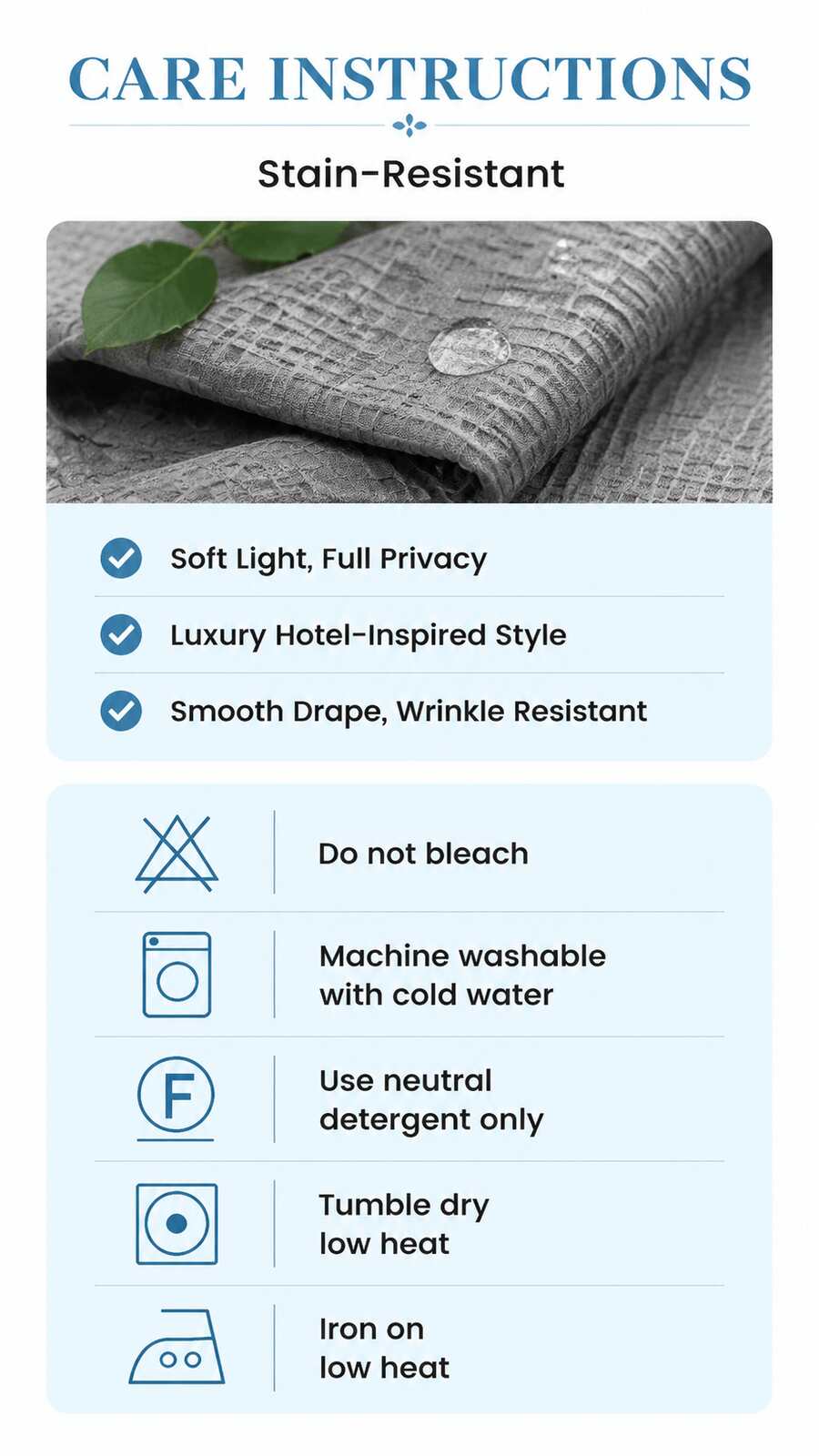 CARE INSTRUCTIONS

Stain-Resistant

Soft Light, Full Privacy

Luxury Hotel-Inspired Style

Smooth Drape, Wrinkle Resistant

Do not bleach

Machine washable with cold water

F

Use neutral detergent only

Tumble dry low heat

Iron on low heat